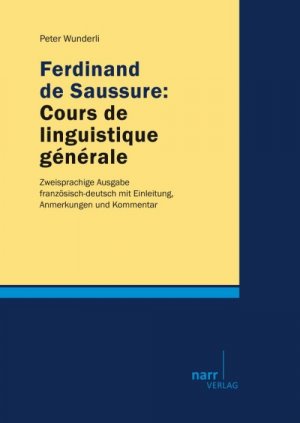 Peter Wunderli

Ferdinand de Saussure: Cours de linguistique générale

Zweisprachige Ausgabe französisch-deutsch mit Einleitung, Anmerkungen und Kommentar

narr VERLAG